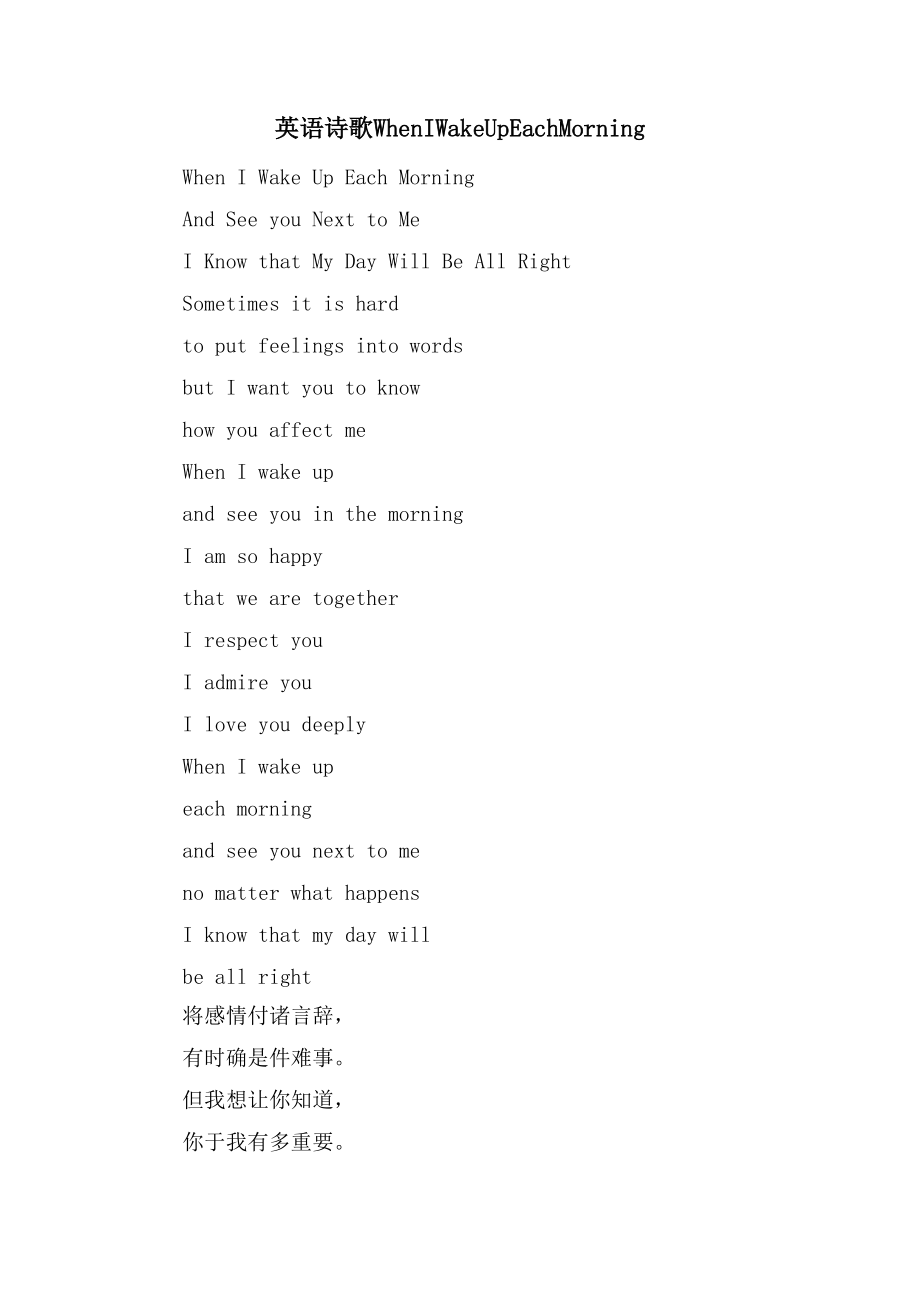 英语诗歌WhenIWakeUpEachMorning

When I Wake Up Each Morning

And See you Next to Me

I Know that My Day Will Be All Right

Sometimes it is hard

to put feelings into words

but I want you to know

how you affect me

When I wake up

and see you in the morning

I am so happy

that we are together

I respect you

I admire you

I love you deeply

When I wake up

each morning

and see you next to me

no matter what happens

I know that my day will

be all right

将感情付诸言辞，

有时确是件难事。

但我想让你知道，

你于我有多重要。